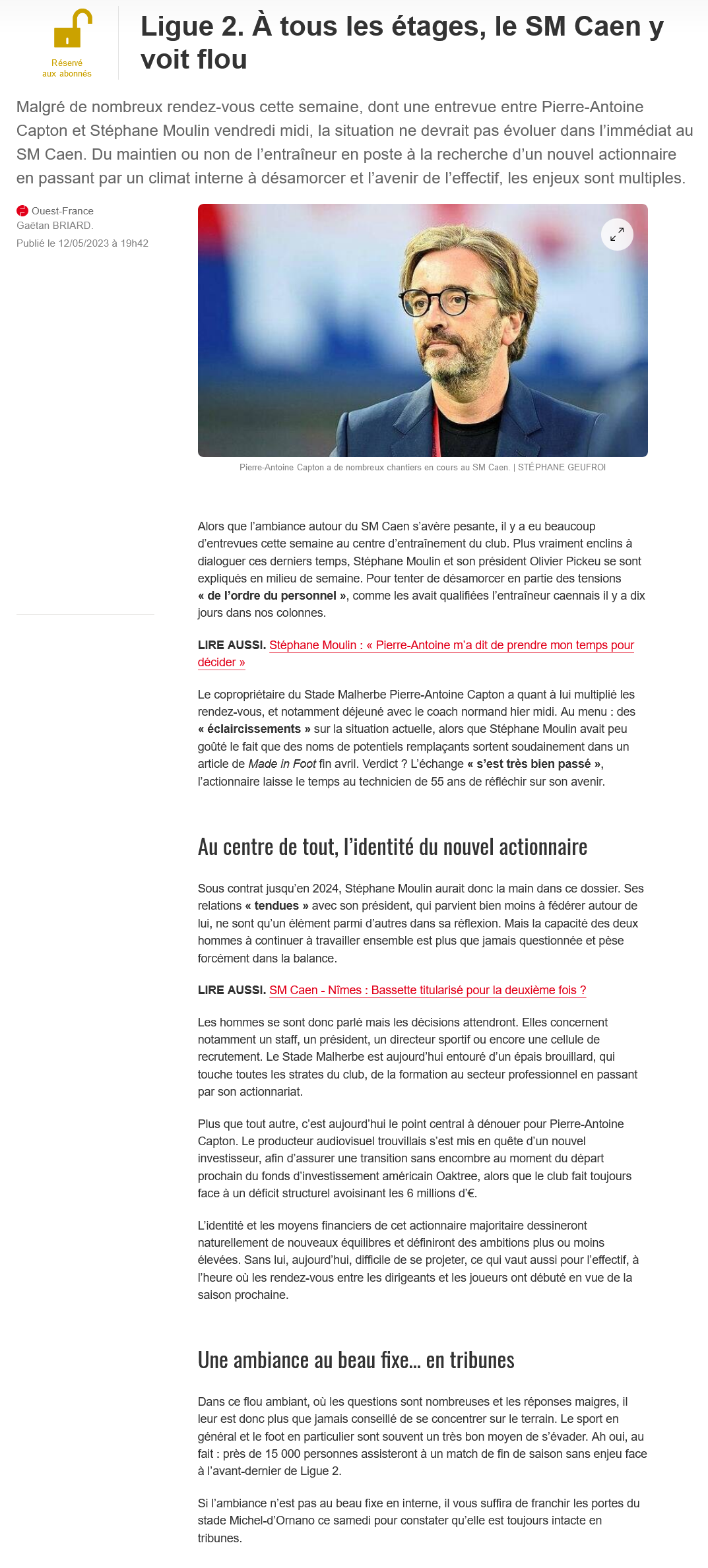 Réservé aux abonnés

Ligue 2. À tous les étages, le SM Caen y voit flou

Malgré de nombreux rendez-vous cette semaine, dont une entrevue entre Pierre-Antoine Capton et Stéphane Moulin vendredi midi, la situation ne devrait pas évoluer dans l’immédiat au SM Caen. Du maintien ou non de l’entraîneur en poste à la recherche d’un nouvel actionnaire en passant par un climat interne à désamorcer et l’avenir de l’effectif, les enjeux sont multiples.

Ouest-France
Gaëtan BRIARD.
Publié le 12/05/2023 à 19h42

Pierre-Antoine Capton a de nombreux chantiers en cours au SM Caen. | STÉPHANE GEUFROI

Alors que l’ambiance autour du SM Caen s’avère pesante, il y a eu beaucoup d’entrevues cette semaine au centre d’entraînement du club. Plus vraiment enclins à dialoguer ces derniers temps, Stéphane Moulin et son président Olivier Pickeu se sont expliqués en milieu de semaine. Pour tenter de désamorcer en partie des tensions « de l’ordre du personnel », comme les avait qualifiées l’entraîneur caennais il y a dix jours dans nos colonnes.

LIRE AUSSI. Stéphane Moulin : « Pierre-Antoine m’a dit de prendre mon temps pour décider »

Le copropriétaire du Stade Malherbe Pierre-Antoine Capton a quant à lui multiplié les rendez-vous, et notamment déjeuné avec le coach normand hier midi. Au menu : des « éclaircissements » sur la situation actuelle, alors que Stéphane Moulin avait peu goûté le fait que des noms de potentiels remplaçants sortent soudainement dans un article de Made in Foot fin avril. Verdict ? L’échange « s’est très bien passé », l’actionnaire laisse le temps au technicien de 55 ans de réfléchir sur son avenir.

Au centre de tout, l’identité du nouvel actionnaire

Sous contrat jusqu’en 2024, Stéphane Moulin aurait donc la main dans ce dossier. Ses relations « tendues » avec son président, qui parvient bien moins à fédérer autour de lui, ne sont qu’un élément parmi d’autres dans sa réflexion. Mais la capacité des deux hommes à continuer à travailler ensemble est plus que jamais questionnée et pèse forcément dans la balance.

LIRE AUSSI. SM Caen - Nîmes : Bassette titularisé pour la deuxième fois ?

Les hommes se sont donc parlé mais les décisions attendront. Elles concernent notamment un staff, un président, un directeur sportif ou encore une cellule de recrutement. Le Stade Malherbe est aujourd’hui entouré d’un épais brouillard, qui touche toutes les strates du club, de la formation au secteur professionnel en passant par son actionnariat.

Plus que tout autre, c’est aujourd’hui le point central à dénouer pour Pierre-Antoine Capton. Le producteur audiovisuel trouvillais s’est mis en quête d’un nouvel investisseur, afin d’assurer une transition sans encombre au moment du départ prochain du fonds d’investissement américain Oaktree, alors que le club fait toujours face à un déficit structurel avoisinant les 6 millions d’€.

L’identité et les moyens financiers de cet actionnaire majoritaire dessineront naturellement de nouveaux équilibres et définiront des ambitions plus ou moins élevées. Sans lui, aujourd’hui, difficile de se projeter, ce qui vaut aussi pour l’effectif, à l’heure où les rendez-vous entre les dirigeants et les joueurs ont débuté en vue de la saison prochaine.

Une ambiance au beau fixe… en tribunes

Dans ce flou ambiant, où les questions sont nombreuses et les réponses maigres, il leur est donc plus que jamais conseillé de se concentrer sur le terrain. Le sport en général et le foot en particulier sont souvent un très bon moyen de s’évader. Ah oui, au fait : près de 15 000 personnes assisteront à un match de fin de saison sans enjeu face à l’avant-dernier de Ligue 2.

Si l’ambiance n’est pas au beau fixe en interne, il vous suffira de franchir les portes du stade Michel-d’Ornano ce samedi pour constater qu’elle est toujours intacte en tribunes.